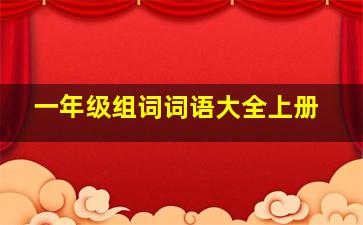 一年级组词词语大全上册